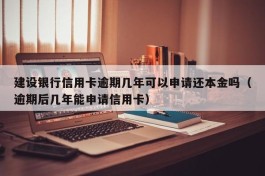 建设银行信用卡逾期几年可以申请还本金吗（逾期后几年能申请信用卡）